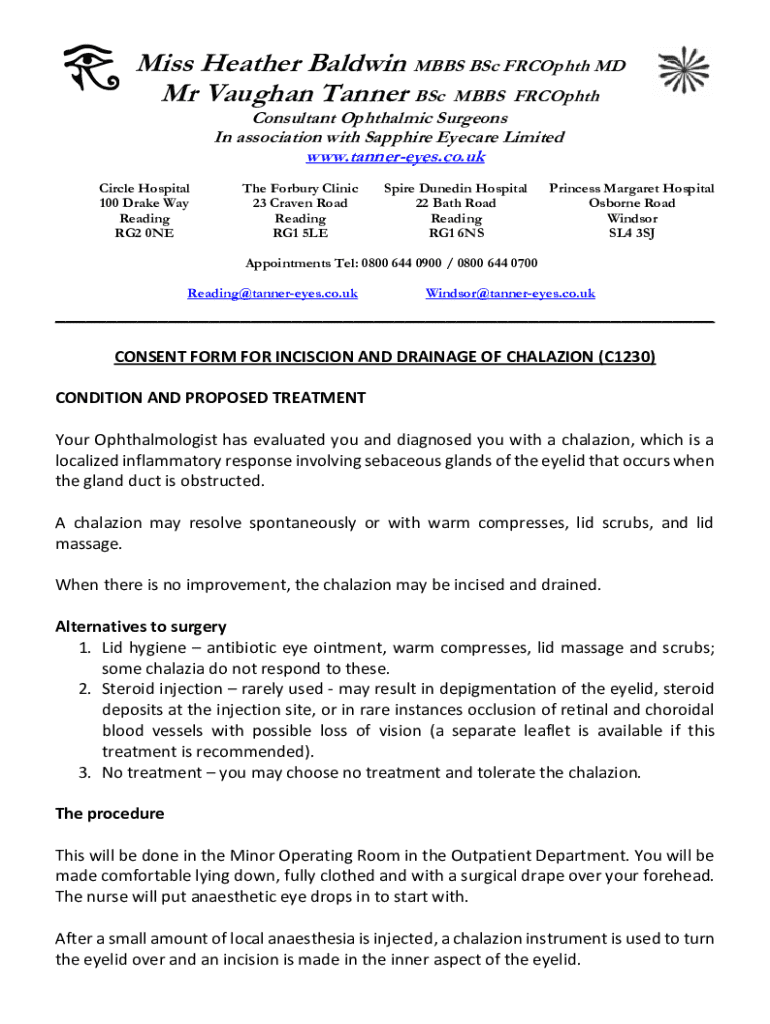 Miss Heather Baldwin MBBS BSc FRCOphth MD
Mr Vaughan Tanner BSc MBBS FRCOphth
Consultant Ophthalmic Surgeons
In association with Sapphire Eyecare Limited
www.tanner-eyes.co.uk

Circle Hospital
100 Drake Way
Reading
RG2 0NE

The Forbury Clinic
23 Craven Road
Reading
RG1 5LE

Spire Dunedin Hospital
22 Bath Road
Reading
RG1 6NS

Princess Margaret Hospital
Osborne Road
Windsor
SL4 3SJ

Appointments Tel: 0800 644 0900 / 0800 644 0700

Reading@tanner-eyes.co.uk Windsor@tanner-eyes.co.uk

CONSENT FORM FOR INCISCION AND DRAINAGE OF CHALAZION (C1230)

CONDITION AND PROPOSED TREATMENT

Your Ophthalmologist has evaluated you and diagnosed you with a chalazion, which is a localized inflammatory response involving sebaceous glands of the eyelid that occurs when the gland duct is obstructed.

A chalazion may resolve spontaneously or with warm compresses, lid scrubs, and lid massage.

When there is no improvement, the chalazion may be incised and drained.

Alternatives to surgery
1. Lid hygiene – antibiotic eye ointment, warm compresses, lid massage and scrubs; some chalazia do not respond to these.
2. Steroid injection – rarely used - may result in depigmentation of the eyelid, steroid deposits at the injection site, or in rare instances occlusion of retinal and choroidal blood vessels with possible loss of vision (a separate leaflet is available if this treatment is recommended).
3. No treatment – you may choose no treatment and tolerate the chalazion.

The procedure

This will be done in the Minor Operating Room in the Outpatient Department. You will be made comfortable lying down, fully clothed and with a surgical drape over your forehead. The nurse will put anaesthetic eye drops in to start with.

After a small amount of local anaesthesia is injected, a chalazion instrument is used to turn the eyelid over and an incision is made in the inner aspect of the eyelid.